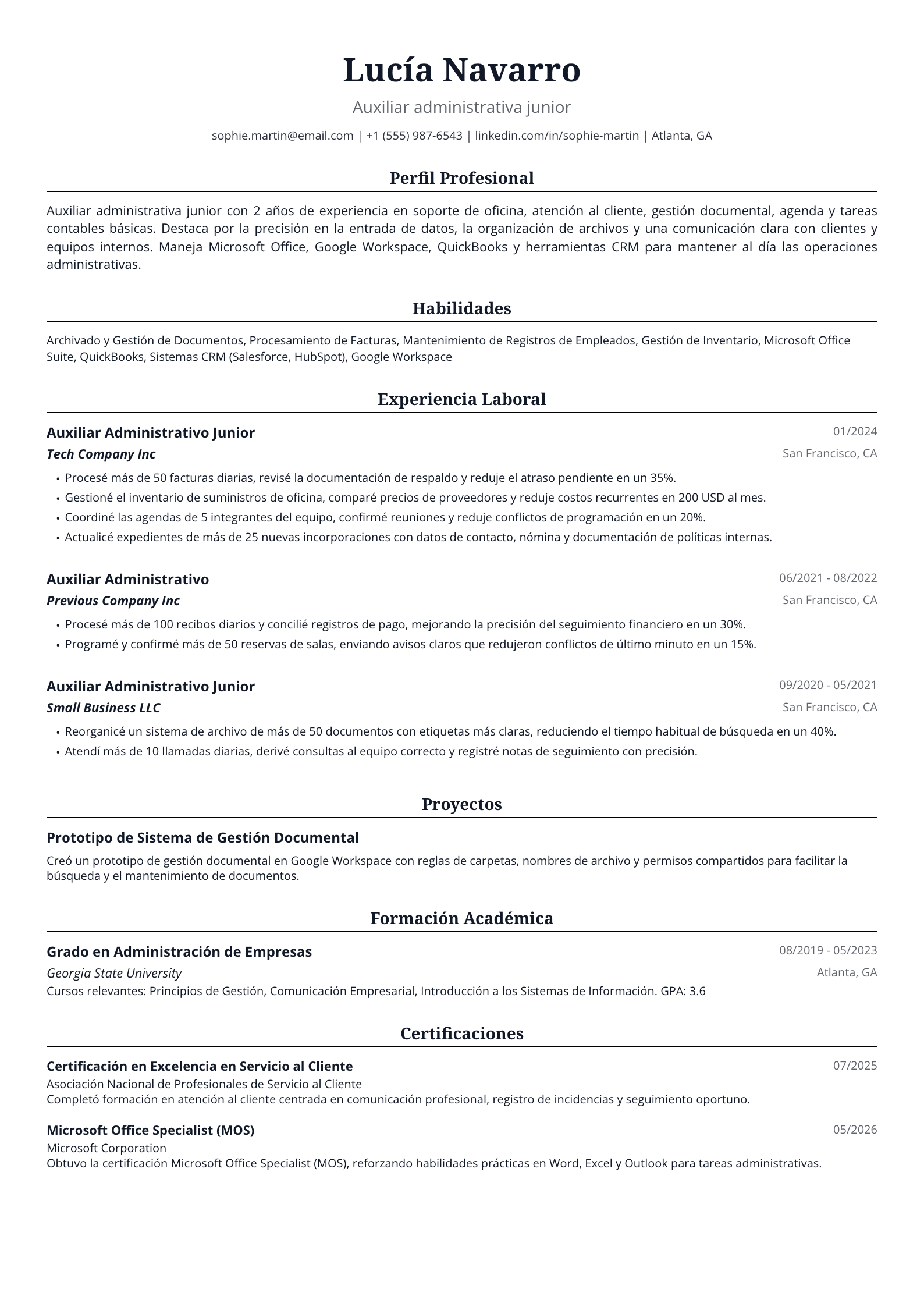 Lucía Navarro

Auxiliar administrativa junior

sophie.martin@email.com | +1 (555) 987-6543 | linkedin.com/in/sophie-martin | Atlanta, GA

Perfil Profesional

Auxiliar administrativa junior con 2 años de experiencia en soporte de oficina, atención al cliente, gestión documental, agenda y tareas contables básicas. Destaca por la precisión en la entrada de datos, la organización de archivos y una comunicación clara con clientes y equipos internos. Maneja Microsoft Office, Google Workspace, QuickBooks y herramientas CRM para mantener al día las operaciones administrativas.

Habilidades

Archivado y Gestión de Documentos, Procesamiento de Facturas, Mantenimiento de Registros de Empleados, Gestión de Inventario, Microsoft Office Suite, QuickBooks, Sistemas CRM (Salesforce, HubSpot), Google Workspace

Experiencia Laboral

Auxiliar Administrativo Junior
01/2024
Tech Company Inc
San Francisco, CA

• Procesé más de 50 facturas diarias, revisé la documentación de respaldo y reduje el atraso pendiente en un 35%.
• Gestioné el inventario de suministros de oficina, comparé precios de proveedores y reduje costos recurrentes en 200 USD al mes.
• Coordiné las agendas de 5 integrantes del equipo, confirmé reuniones y reduje conflictos de programación en un 20%.
• Actualicé expedientes de más de 25 nuevas incorporaciones con datos de contacto, nómina y documentación de políticas internas.

Auxiliar Administrativo
06/2021 - 08/2022
Previous Company Inc
San Francisco, CA

• Procesé más de 100 recibos diarios y concilié registros de pago, mejorando la precisión del seguimiento financiero en un 30%.
• Programé y confirmé más de 50 reservas de salas, enviando avisos claros que redujeron conflictos de último minuto en un 15%.

Auxiliar Administrativo Junior
09/2020 - 05/2021
Small Business LLC
San Francisco, CA

• Reorganicé un sistema de archivo de más de 50 documentos con etiquetas más claras, reduciendo el tiempo habitual de búsqueda en un 40%.
• Atendí más de 10 llamadas diarias, derivé consultas al equipo correcto y registré notas de seguimiento con precisión.

Proyectos

Prototipo de Sistema de Gestión Documental

Creó un prototipo de gestión documental en Google Workspace con reglas de carpetas, nombres de archivo y permisos compartidos para facilitar la búsqueda y el mantenimiento de documentos.

Formación Académica

Grado en Administración de Empresas
08/2019 - 05/2023
Georgia State University
Atlanta, GA
Cursos relevantes: Principios de Gestión, Comunicación Empresarial, Introducción a los Sistemas de Información. GPA: 3.6

Certificaciones

Certificación en Excelencia en Servicio al Cliente
07/2025
Asociación Nacional de Profesionales de Servicio al Cliente
Completó formación en atención al cliente centrada en comunicación profesional, registro de incidencias y seguimiento oportuno.

Microsoft Office Specialist (MOS)
05/2026
Microsoft Corporation
Obtuvo la certificación Microsoft Office Specialist (MOS), reforzando habilidades prácticas en Word, Excel y Outlook para tareas administrativas.